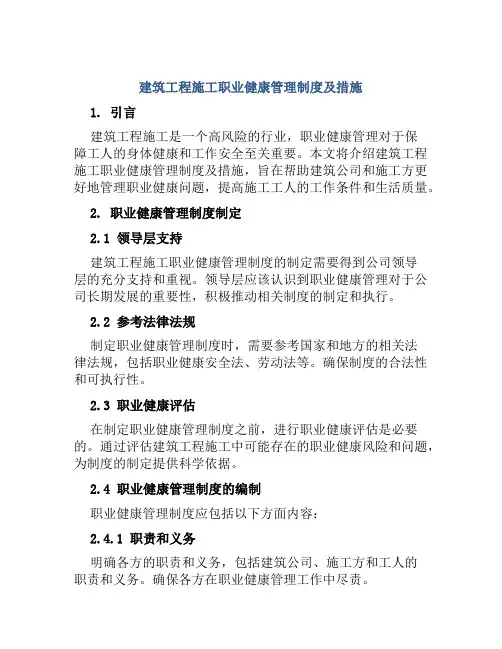 建筑工程施工职业健康管理制度及措施

1. 引言

建筑工程施工是一个高风险的行业，职业健康管理对于保障工人的身体健康和工作安全至关重要。本文将介绍建筑工程施工职业健康管理制度及措施，旨在帮助建筑公司和施工方更好地管理职业健康问题，提高施工工人的工作条件和生活质量。

2. 职业健康管理制度制定

2.1 领导层支持

建筑工程施工职业健康管理制度的制定需要得到公司领导层的充分支持和重视。领导层应该认识到职业健康管理对于公司长期发展的重要性，积极推动相关制度的制定和执行。

2.2 参考法律法规

制定职业健康管理制度时，需要参考国家和地方的相关法律法规，包括职业健康安全法、劳动法等。确保制度的合法性和可执行性。

2.3 职业健康评估

在制定职业健康管理制度之前，进行职业健康评估是必要的。通过评估建筑工程施工中可能存在的职业健康风险和问题，为制度的制定提供科学依据。

2.4 职业健康管理制度的编制

职业健康管理制度应包括以下方面内容：

2.4.1 职责和义务

明确各方的职责和义务，包括建筑公司、施工方和工人的职责和义务。确保各方在职业健康管理工作中尽责。